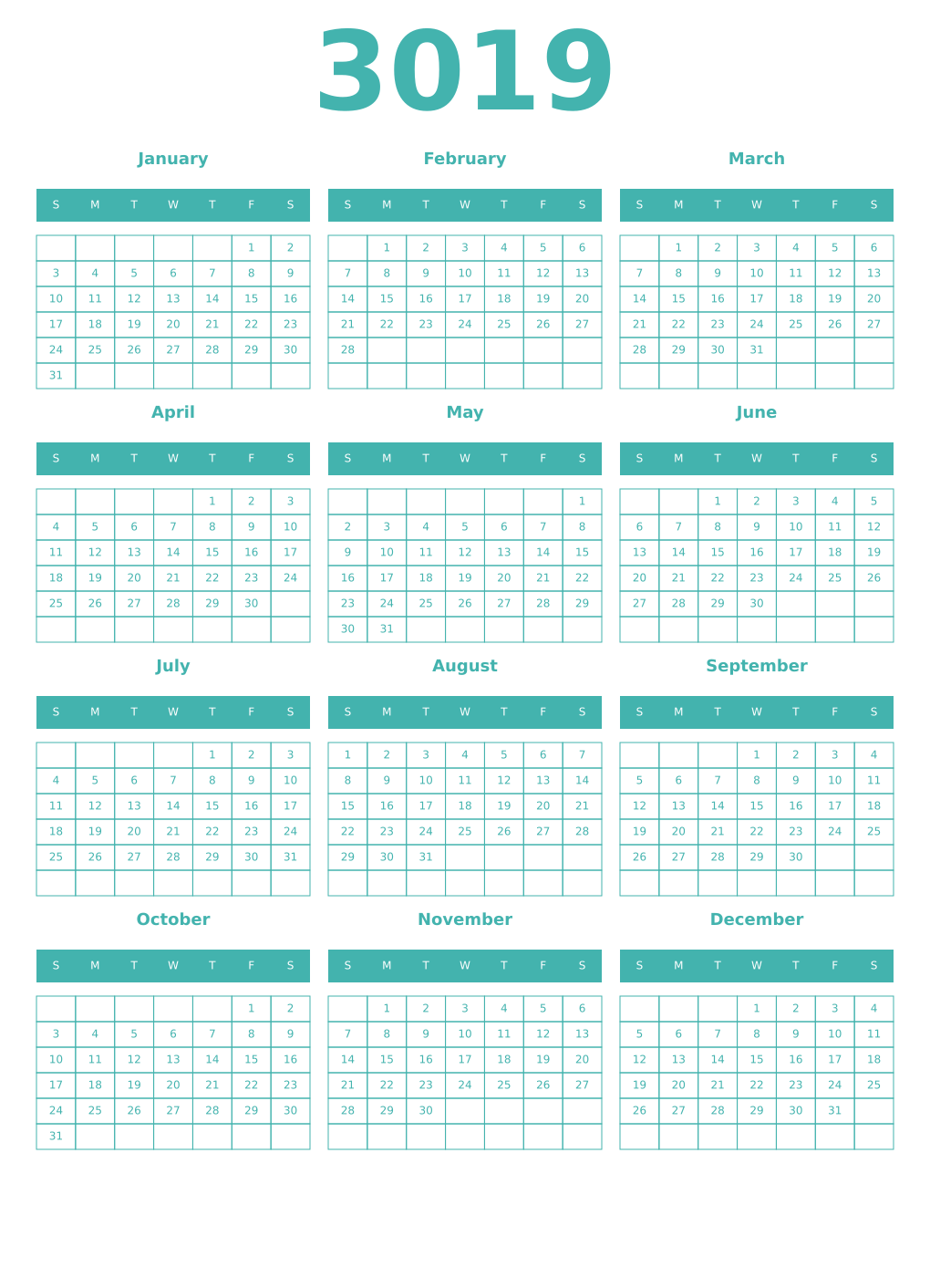 3019

January

| S | M | T | W | T | F | S |
|---|---|---|---|---|---|---|
| | | | | | 1 | 2 |
| 3 | 4 | 5 | 6 | 7 | 8 | 9 |
| 10 | 11 | 12 | 13 | 14 | 15 | 16 |
| 17 | 18 | 19 | 20 | 21 | 22 | 23 |
| 24 | 25 | 26 | 27 | 28 | 29 | 30 |
| 31 | | | | | | |

February

| S | M | T | W | T | F | S |
|---|---|---|---|---|---|---|
| | 1 | 2 | 3 | 4 | 5 | 6 |
| 7 | 8 | 9 | 10 | 11 | 12 | 13 |
| 14 | 15 | 16 | 17 | 18 | 19 | 20 |
| 21 | 22 | 23 | 24 | 25 | 26 | 27 |
| 28 | | | | | | |
| | | | | | | |

March

| S | M | T | W | T | F | S |
|---|---|---|---|---|---|---|
| | 1 | 2 | 3 | 4 | 5 | 6 |
| 7 | 8 | 9 | 10 | 11 | 12 | 13 |
| 14 | 15 | 16 | 17 | 18 | 19 | 20 |
| 21 | 22 | 23 | 24 | 25 | 26 | 27 |
| 28 | 29 | 30 | 31 | | | |
| | | | | | | |

April

| S | M | T | W | T | F | S |
|---|---|---|---|---|---|---|
| | | | | 1 | 2 | 3 |
| 4 | 5 | 6 | 7 | 8 | 9 | 10 |
| 11 | 12 | 13 | 14 | 15 | 16 | 17 |
| 18 | 19 | 20 | 21 | 22 | 23 | 24 |
| 25 | 26 | 27 | 28 | 29 | 30 | |
| | | | | | | |

May

| S | M | T | W | T | F | S |
|---|---|---|---|---|---|---|
| | | | | | | 1 |
| 2 | 3 | 4 | 5 | 6 | 7 | 8 |
| 9 | 10 | 11 | 12 | 13 | 14 | 15 |
| 16 | 17 | 18 | 19 | 20 | 21 | 22 |
| 23 | 24 | 25 | 26 | 27 | 28 | 29 |
| 30 | 31 | | | | | |

June

| S | M | T | W | T | F | S |
|---|---|---|---|---|---|---|
| | | 1 | 2 | 3 | 4 | 5 |
| 6 | 7 | 8 | 9 | 10 | 11 | 12 |
| 13 | 14 | 15 | 16 | 17 | 18 | 19 |
| 20 | 21 | 22 | 23 | 24 | 25 | 26 |
| 27 | 28 | 29 | 30 | | | |
| | | | | | | |

July

| S | M | T | W | T | F | S |
|---|---|---|---|---|---|---|
| | | | | 1 | 2 | 3 |
| 4 | 5 | 6 | 7 | 8 | 9 | 10 |
| 11 | 12 | 13 | 14 | 15 | 16 | 17 |
| 18 | 19 | 20 | 21 | 22 | 23 | 24 |
| 25 | 26 | 27 | 28 | 29 | 30 | 31 |
| | | | | | | |

August

| S | M | T | W | T | F | S |
|---|---|---|---|---|---|---|
| 1 | 2 | 3 | 4 | 5 | 6 | 7 |
| 8 | 9 | 10 | 11 | 12 | 13 | 14 |
| 15 | 16 | 17 | 18 | 19 | 20 | 21 |
| 22 | 23 | 24 | 25 | 26 | 27 | 28 |
| 29 | 30 | 31 | | | | |
| | | | | | | |

September

| S | M | T | W | T | F | S |
|---|---|---|---|---|---|---|
| | | | 1 | 2 | 3 | 4 |
| 5 | 6 | 7 | 8 | 9 | 10 | 11 |
| 12 | 13 | 14 | 15 | 16 | 17 | 18 |
| 19 | 20 | 21 | 22 | 23 | 24 | 25 |
| 26 | 27 | 28 | 29 | 30 | | |
| | | | | | | |

October

| S | M | T | W | T | F | S |
|---|---|---|---|---|---|---|
| | | | | | 1 | 2 |
| 3 | 4 | 5 | 6 | 7 | 8 | 9 |
| 10 | 11 | 12 | 13 | 14 | 15 | 16 |
| 17 | 18 | 19 | 20 | 21 | 22 | 23 |
| 24 | 25 | 26 | 27 | 28 | 29 | 30 |
| 31 | | | | | | |

November

| S | M | T | W | T | F | S |
|---|---|---|---|---|---|---|
| | 1 | 2 | 3 | 4 | 5 | 6 |
| 7 | 8 | 9 | 10 | 11 | 12 | 13 |
| 14 | 15 | 16 | 17 | 18 | 19 | 20 |
| 21 | 22 | 23 | 24 | 25 | 26 | 27 |
| 28 | 29 | 30 | | | | |
| | | | | | | |

December

| S | M | T | W | T | F | S |
|---|---|---|---|---|---|---|
| | | | 1 | 2 | 3 | 4 |
| 5 | 6 | 7 | 8 | 9 | 10 | 11 |
| 12 | 13 | 14 | 15 | 16 | 17 | 18 |
| 19 | 20 | 21 | 22 | 23 | 24 | 25 |
| 26 | 27 | 28 | 29 | 30 | 31 | |
| | | | | | | |